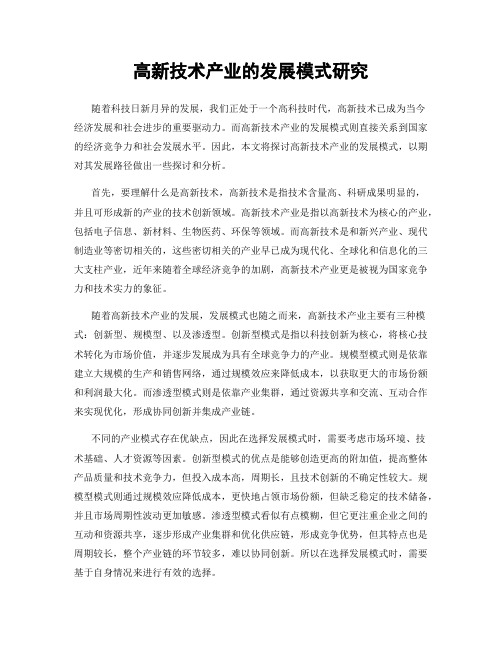 高新技术产业的发展模式研究

随着科技日新月异的发展，我们正处于一个高科技时代，高新技术已成为当今经济发展和社会进步的重要驱动力。而高新技术产业的发展模式则直接关系到国家的经济竞争力和社会发展水平。因此，本文将探讨高新技术产业的发展模式，以期对其发展路径做出一些探讨和分析。

首先，要理解什么是高新技术，高新技术是指技术含量高、科研成果明显的，并且可形成新的产业的技术创新领域。高新技术产业是指以高新技术为核心的产业，包括电子信息、新材料、生物医药、环保等领域。而高新技术是和新兴产业、现代制造业等密切相关的，这些密切相关的产业早已成为现代化、全球化和信息化的三大支柱产业，近年来随着全球经济竞争的加剧，高新技术产业更是被视为国家竞争力和技术实力的象征。

随着高新技术产业的发展，发展模式也随之而来，高新技术产业主要有三种模式：创新型、规模型、以及渗透型。创新型模式是指以科技创新为核心，将核心技术转化为市场价值，并逐步发展成为具有全球竞争力的产业。规模型模式则是依靠建立大规模的生产和销售网络，通过规模效应来降低成本，以获取更大的市场份额和利润最大化。而渗透型模式则是依靠产业集群，通过资源共享和交流、互动合作来实现优化，形成协同创新并集成产业链。

不同的产业模式存在优缺点，因此在选择发展模式时，需要考虑市场环境、技术基础、人才资源等因素。创新型模式的优点是能够创造更高的附加值，提高整体产品质量和技术竞争力，但投入成本高，周期长，且技术创新的不确定性较大。规模型模式则通过规模效应降低成本，更快地占领市场份额，但缺乏稳定的技术储备，并且市场周期性波动更加敏感。渗透型模式看似有点模糊，但它更注重企业之间的互动和资源共享，逐步形成产业集群和优化供应链，形成竞争优势，但其特点也是周期较长，整个产业链的环节较多，难以协同创新。所以在选择发展模式时，需要基于自身情况来进行有效的选择。